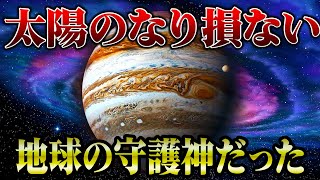 太陽のなり損ない

地球の守護神だった